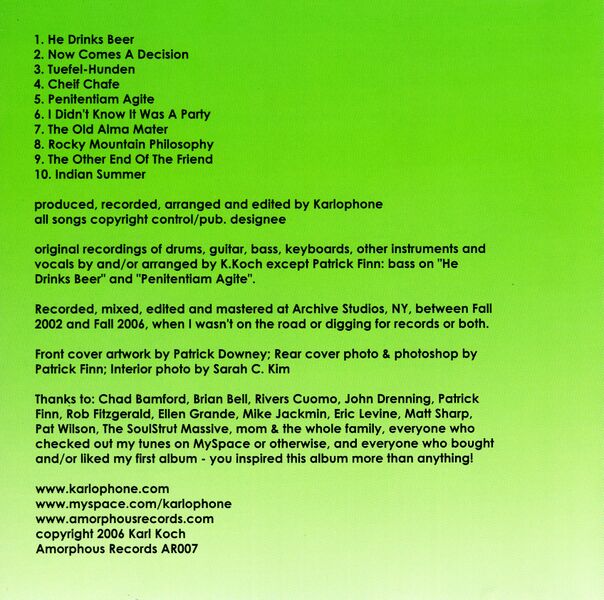 1. He Drinks Beer
2. Now Comes A Decision
3. Tuefel-Hunden
4. Cheif Chafe
5. Penitentiam Agite
6. I Didn't Know It Was A Party
7. The Old Alma Mater
8. Rocky Mountain Philosophy
9. The Other End Of The Friend
10. Indian Summer

produced, recorded, arranged and edited by Karlophone
all songs copyright control/pub. designee

original recordings of drums, guitar, bass, keyboards, other instruments and vocals by and/or arranged by K.Koch except Patrick Finn: bass on "He Drinks Beer" and "Penitentiam Agite".

Recorded, mixed, edited and mastered at Archive Studios, NY, between Fall 2002 and Fall 2006, when I wasn't on the road or digging for records or both.

Front cover artwork by Patrick Downey; Rear cover photo & photoshop by Patrick Finn; Interior photo by Sarah C. Kim

Thanks to: Chad Bamford, Brian Bell, Rivers Cuomo, John Drenning, Patrick Finn, Rob Fitzgerald, Ellen Grande, Mike Jackmin, Eric Levine, Matt Sharp, Pat Wilson, The SoulStrut Massive, mom & the whole family, everyone who checked out my tunes on MySpace or otherwise, and everyone who bought and/or liked my first album - you inspired this album more than anything!

www.karlophone.com
www.myspace.com/karlophone
www.amorphousrecords.com
copyright 2006 Karl Koch
Amorphous Records AR007